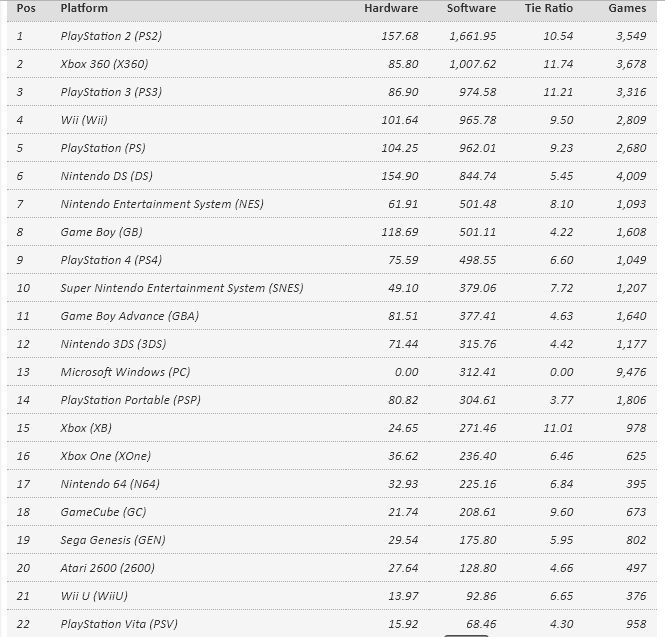 | Pos | Platform | Hardware | Software | Tie Ratio | Games |
|---|---|---|---|---|---|
| 1 | PlayStation 2 (PS2) | 157.68 | 1,661.95 | 10.54 | 3,549 |
| 2 | Xbox 360 (X360) | 85.80 | 1,007.62 | 11.74 | 3,678 |
| 3 | PlayStation 3 (PS3) | 86.90 | 974.58 | 11.21 | 3,316 |
| 4 | Wii (Wii) | 101.64 | 965.78 | 9.50 | 2,809 |
| 5 | PlayStation (PS) | 104.25 | 962.01 | 9.23 | 2,680 |
| 6 | Nintendo DS (DS) | 154.90 | 844.74 | 5.45 | 4,009 |
| 7 | Nintendo Entertainment System (NES) | 61.91 | 501.48 | 8.10 | 1,093 |
| 8 | Game Boy (GB) | 118.69 | 501.11 | 4.22 | 1,608 |
| 9 | PlayStation 4 (PS4) | 75.59 | 498.55 | 6.60 | 1,049 |
| 10 | Super Nintendo Entertainment System (SNES) | 49.10 | 379.06 | 7.72 | 1,207 |
| 11 | Game Boy Advance (GBA) | 81.51 | 377.41 | 4.63 | 1,640 |
| 12 | Nintendo 3DS (3DS) | 71.44 | 315.76 | 4.42 | 1,177 |
| 13 | Microsoft Windows (PC) | 0.00 | 312.41 | 0.00 | 9,476 |
| 14 | PlayStation Portable (PSP) | 80.82 | 304.61 | 3.77 | 1,806 |
| 15 | Xbox (XB) | 24.65 | 271.46 | 11.01 | 978 |
| 16 | Xbox One (XOne) | 36.62 | 236.40 | 6.46 | 625 |
| 17 | Nintendo 64 (N64) | 32.93 | 225.16 | 6.84 | 395 |
| 18 | GameCube (GC) | 21.74 | 208.61 | 9.60 | 673 |
| 19 | Sega Genesis (GEN) | 29.54 | 175.80 | 5.95 | 802 |
| 20 | Atari 2600 (2600) | 27.64 | 128.80 | 4.66 | 497 |
| 21 | Wii U (WiiU) | 13.97 | 92.86 | 6.65 | 376 |
| 22 | PlayStation Vita (PSV) | 15.92 | 68.46 | 4.30 | 958 |